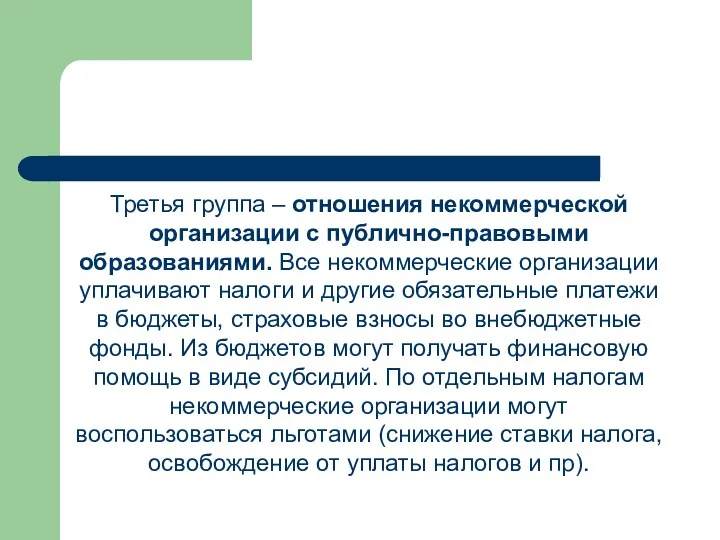 Третья группа – отношения некоммерческой организации с публично-правовыми образованиями. Все некоммерческие организации уплачивают налоги и другие обязательные платежи в бюджеты, страховые взносы во внебюджетные фонды. Из бюджетов могут получать финансовую помощь в виде субсидий. По отдельным налогам некоммерческие организации могут воспользоваться льготами (снижение ставки налога, освобождение от уплаты налогов и пр).